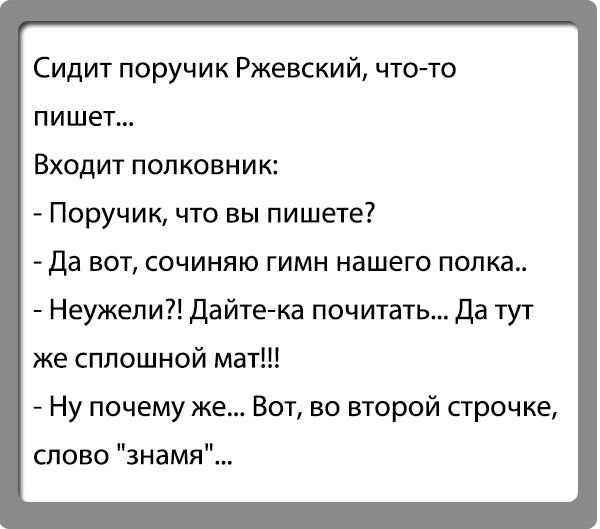 Сидит поручик Ржевский, что-то пишет...

Входит полковник:

- Поручик, что вы пишете?

- Да вот, сочиняю гимн нашего полка..

- Неужели?! Дайте-ка почитать... Да тут же сплошной мат!!!

- Ну почему же... Вот, во второй строчке, слово "знамя"...